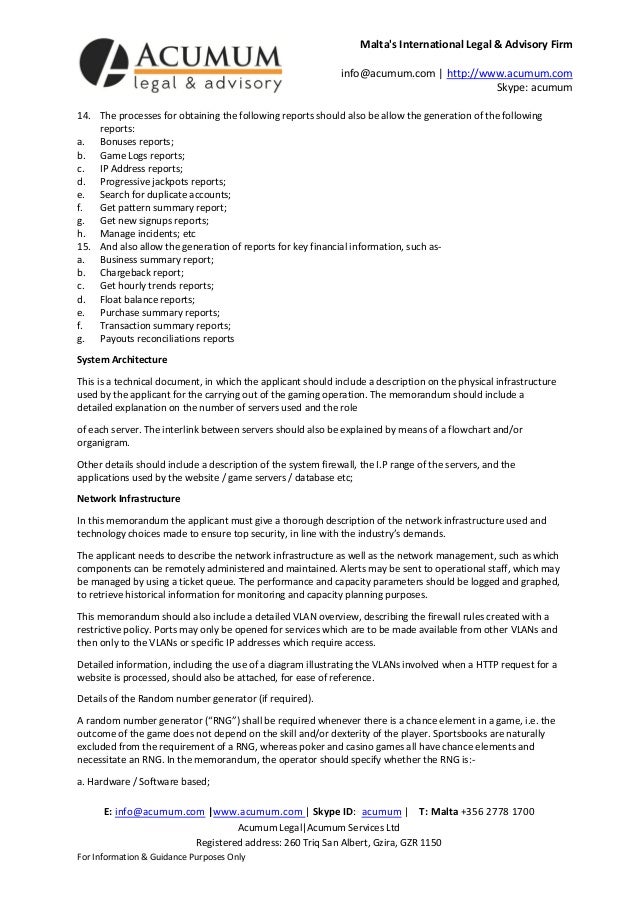 ACUMUM
legal & advisory

Malta's International Legal & Advisory Firm

info@acumum.com | http://www.acumum.com
Skype: acumum

14. The processes for obtaining the following reports should also be allow the generation of the following reports:
a. Bonuses reports;
b. Game Logs reports;
c. IP Address reports;
d. Progressive jackpots reports;
e. Search for duplicate accounts;
f. Get pattern summary report;
g. Get new signups reports;
h. Manage incidents; etc
15. And also allow the generation of reports for key financial information, such as-
a. Business summary report;
b. Chargeback report;
c. Get hourly trends reports;
d. Float balance reports;
e. Purchase summary reports;
f. Transaction summary reports;
g. Payouts reconciliations reports

System Architecture

This is a technical document, in which the applicant should include a description on the physical infrastructure used by the applicant for the carrying out of the gaming operation. The memorandum should include a detailed explanation on the number of servers used and the role

of each server. The interlink between servers should also be explained by means of a flowchart and/or organigram.

Other details should include a description of the system firewall, the I.P range of the servers, and the applications used by the website / game servers / database etc;

Network Infrastructure

In this memorandum the applicant must give a thorough description of the network infrastructure used and technology choices made to ensure top security, in line with the industry's demands.

The applicant needs to describe the network infrastructure as well as the network management, such as which components can be remotely administered and maintained. Alerts may be sent to operational staff, which may be managed by using a ticket queue. The performance and capacity parameters should be logged and graphed, to retrieve historical information for monitoring and capacity planning purposes.

This memorandum should also include a detailed VLAN overview, describing the firewall rules created with a restrictive policy. Ports may only be opened for services which are to be made available from other VLANs and then only to the VLANs or specific IP addresses which require access.

Detailed information, including the use of a diagram illustrating the VLANs involved when a HTTP request for a website is processed, should also be attached, for ease of reference.

Details of the Random number generator (if required).

A random number generator ("RNG") shall be required whenever there is a chance element in a game, i.e. the outcome of the game does not depend on the skill and/or dexterity of the player. Sportsbooks are naturally excluded from the requirement of a RNG, whereas poker and casino games all have chance elements and necessitate an RNG. In the memorandum, the operator should specify whether the RNG is:-

a. Hardware / Software based;

E: info@acumum.com |www.acumum.com | Skype ID: acumum | T: Malta +356 2778 1700
Acumum Legal|Acumum Services Ltd
Registered address: 260 Triq San Albert, Gzira, GZR 1150
For Information & Guidance Purposes Only